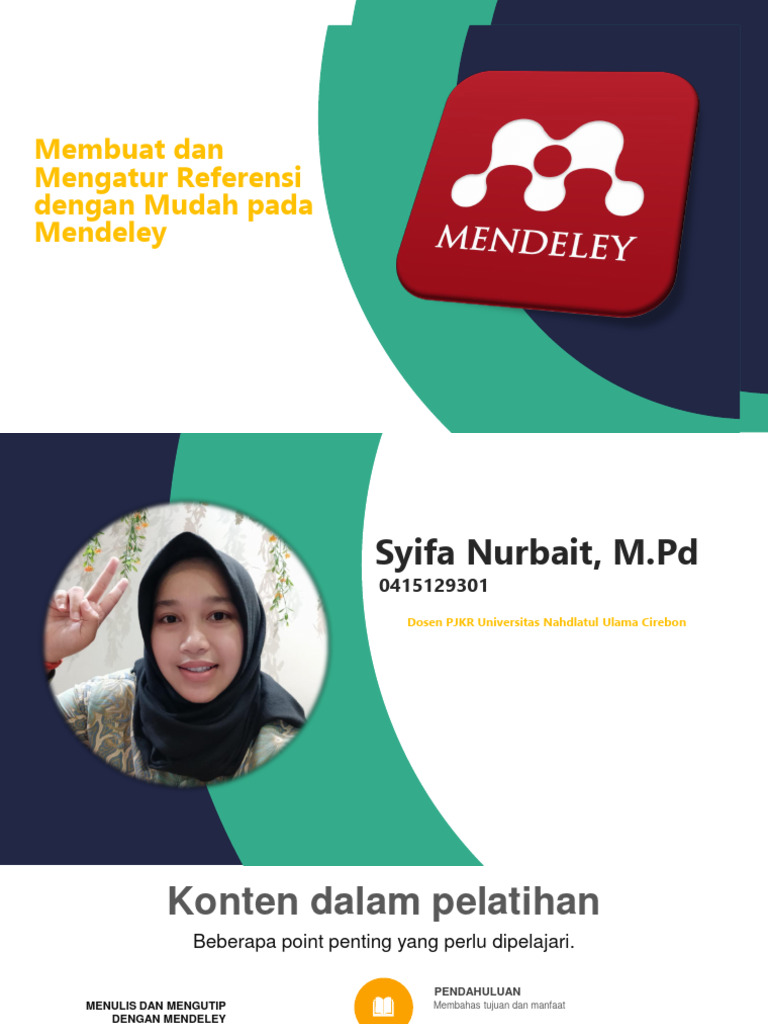 Membuat dan Mengatur Referensi dengan Mudah pada Mendeley

MENDELEY

Syifa Nurbait, M.Pd
0415129301
Dosen PJKR Universitas Nahdlatul Ulama Cirebon

Konten dalam pelatihan
Beberapa point penting yang perlu dipelajari.

MENULIS DAN MENGUTIP DENGAN MENDELEY

PENDAHULUAN
Membahas tujuan dan manfaat